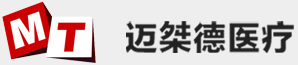 MT 迈桀德医疗